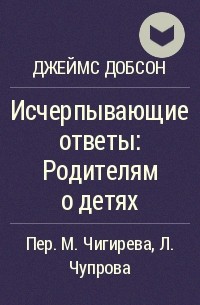 ДЖЕЙМС ДОБСОН

Исчерпывающие ответы: Родителям о детях

Пер. М. Чигирева, Л. Чупрова